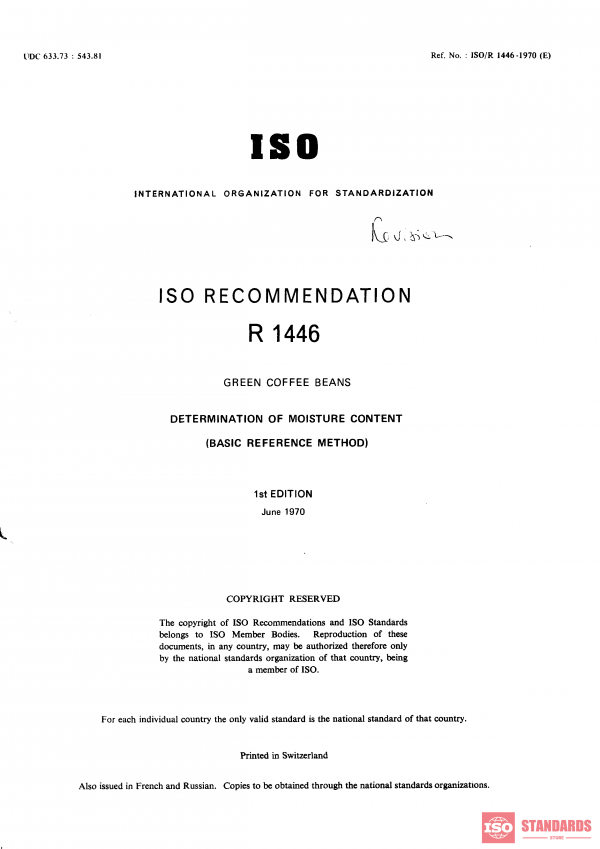 UDC 633.73 : 543.81

Ref. No. : ISO/R 1446-1970 (E)

ISO

INTERNATIONAL ORGANIZATION FOR STANDARDIZATION

Revision

ISO RECOMMENDATION

R 1446

GREEN COFFEE BEANS

DETERMINATION OF MOISTURE CONTENT

(BASIC REFERENCE METHOD)

1st EDITION

June 1970

COPYRIGHT RESERVED

The copyright of ISO Recommendations and ISO Standards belongs to ISO Member Bodies. Reproduction of these documents, in any country, may be authorized therefore only by the national standards organization of that country, being a member of ISO.

For each individual country the only valid standard is the national standard of that country.

Printed in Switzerland

Also issued in French and Russian. Copies to be obtained through the national standards organizations.

ISO STANDARDS STORE